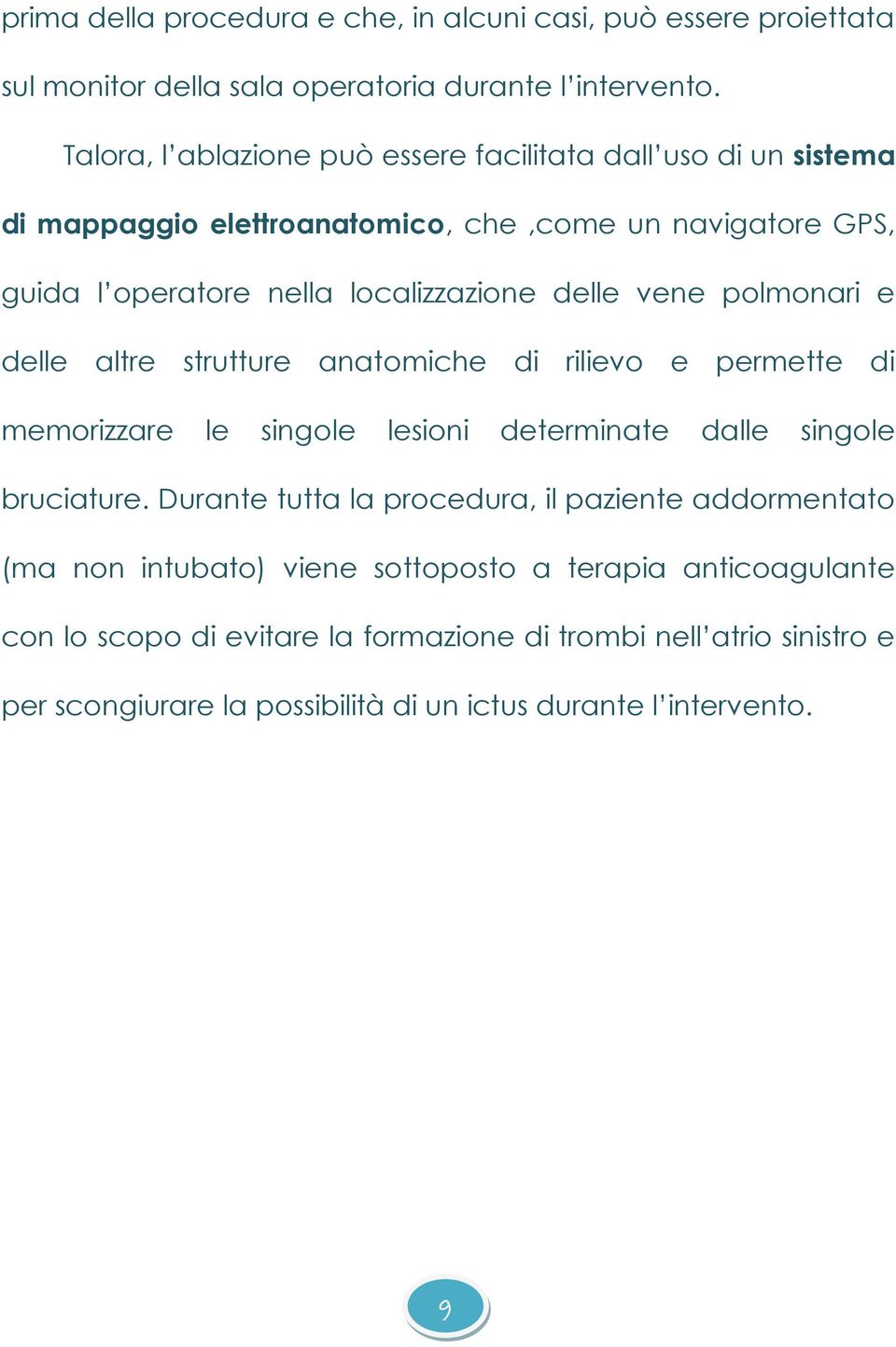 prima della procedura e che, in alcuni casi, può essere proiettata sul monitor della sala operatoria durante l'intervento.

Talora, l'ablazione può essere facilitata dall'uso di un sistema di mappaggio elettroanatomico, che ,come un navigatore GPS, guida l'operatore nella localizzazione delle vene polmonari e delle altre strutture anatomiche di rilievo e permette di memorizzare le singole lesioni determinate dalle singole bruciature. Durante tutta la procedura, il paziente addormentato (ma non intubato) viene sottoposto a terapia anticoagulante con lo scopo di evitare la formazione di trombi nell'atrio sinistro e per scongiurare la possibilità di un ictus durante l'intervento.

9